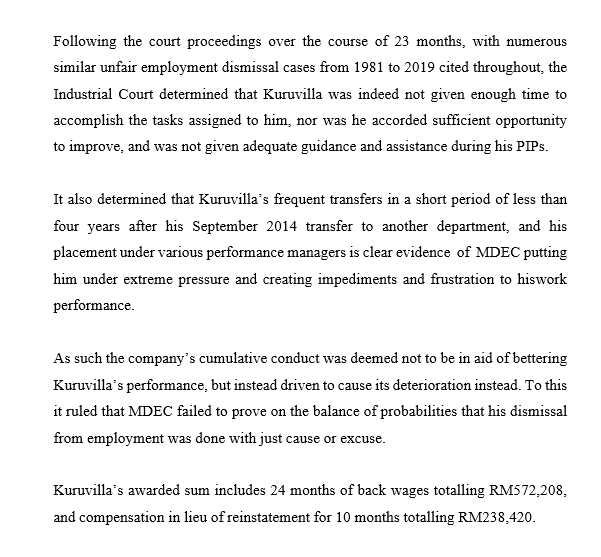 Following the court proceedings over the course of 23 months, with numerous similar unfair employment dismissal cases from 1981 to 2019 cited throughout, the Industrial Court determined that Kuruvilla was indeed not given enough time to accomplish the tasks assigned to him, nor was he accorded sufficient opportunity to improve, and was not given adequate guidance and assistance during his PIPs.

It also determined that Kuruvilla's frequent transfers in a short period of less than four years after his September 2014 transfer to another department, and his placement under various performance managers is clear evidence of MDEC putting him under extreme pressure and creating impediments and frustration to hiswork performance.

As such the company's cumulative conduct was deemed not to be in aid of bettering Kuruvilla's performance, but instead driven to cause its deterioration instead. To this it ruled that MDEC failed to prove on the balance of probabilities that his dismissal from employment was done with just cause or excuse.

Kuruvilla's awarded sum includes 24 months of back wages totalling RM572,208, and compensation in lieu of reinstatement for 10 months totalling RM238,420.